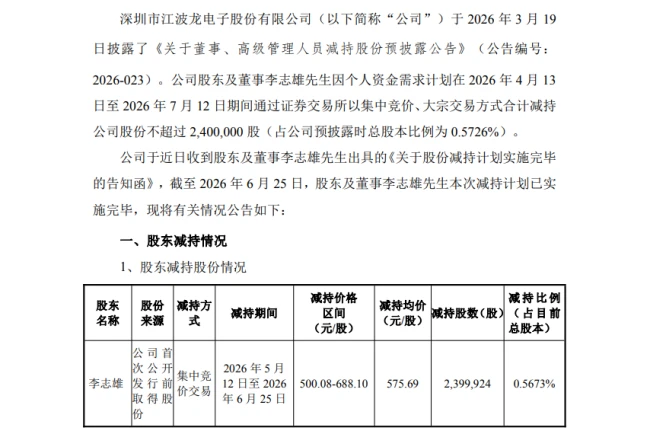 深圳市江波龙电子股份有限公司（以下简称“公司”）于 2026 年 3 月 19 日披露了《关于董事、高级管理人员减持股份预披露公告》（公告编号：2026-023）。公司股东及董事李志雄先生因个人资金需求计划在 2026 年 4 月 13 日至 2026 年 7 月 12 日期间通过证券交易所以集中竞价、大宗交易方式合计减持公司股份不超过 2,400,000 股（占公司预披露时总股本比例为 0.5726%）。

公司于近日收到股东及董事李志雄先生出具的《关于股份减持计划实施完毕的告知函》，截至 2026 年 6 月 25 日，股东及董事李志雄先生本次减持计划已实施完毕，现将有关情况公告如下：

一、股东减持情况

1、股东减持股份情况

| 股东名称 | 股份来源 | 减持方式 | 减持期间 | 减持价格区间（元/股） | 减持均价（元/股） | 减持股数（股） | 减持比例（占目前总股本） |
|---|---|---|---|---|---|---|---|
| 李志雄 | 公司首次公开发行前取得股份 | 集中竞价交易 | 2026 年 5 月 12 日至 2026 年 6 月 25 日 | 500.08-688.10 | 575.69 | 2,399,924 | 0.5673% |